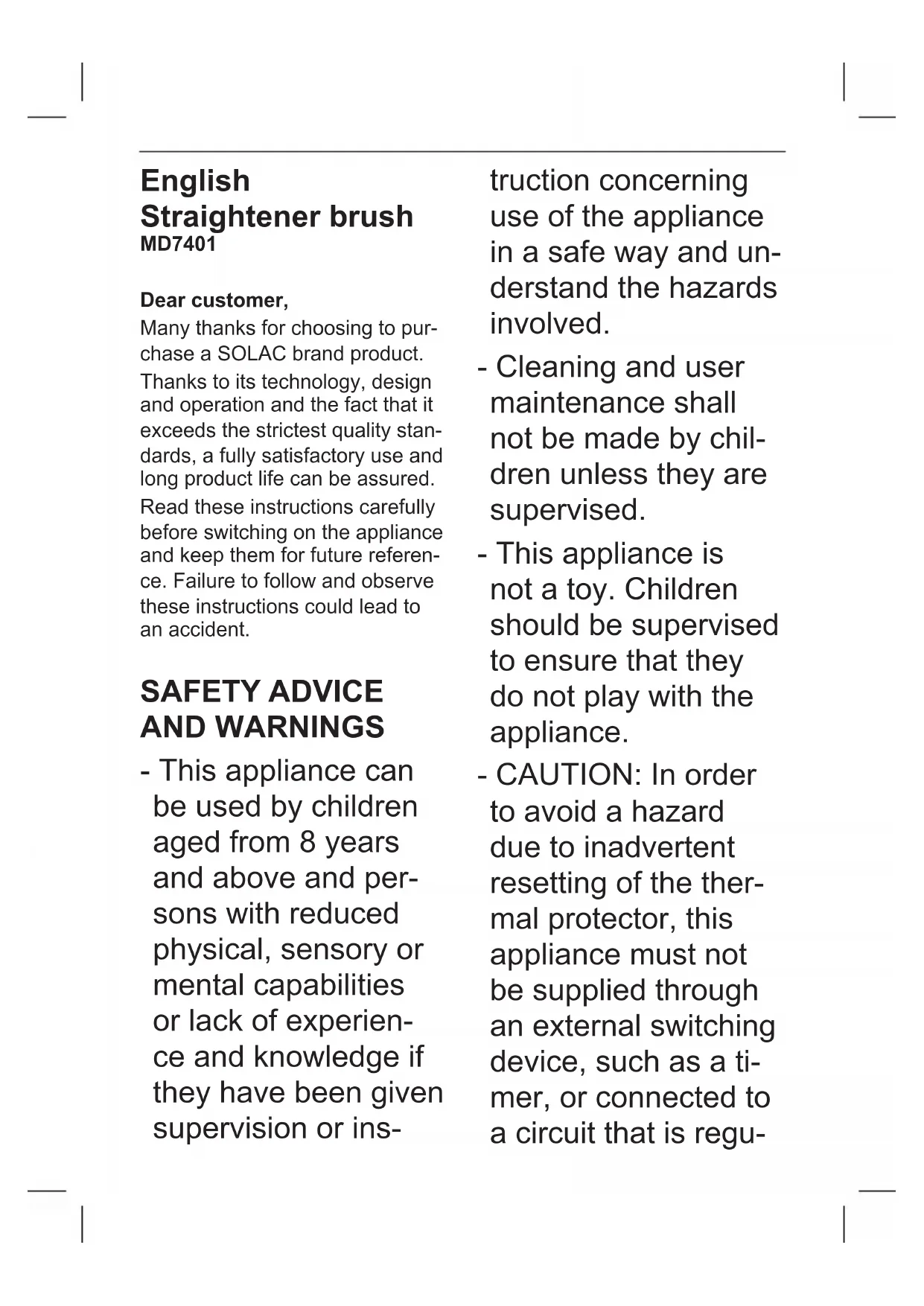 English
Straightener brush
MD7401

Dear customer,
Many thanks for choosing to purchase a SOLAC brand product. Thanks to its technology, design and operation and the fact that it exceeds the strictest quality standards, a fully satisfactory use and long product life can be assured. Read these instructions carefully before switching on the appliance and keep them for future reference. Failure to follow and observe these instructions could lead to an accident.

SAFETY ADVICE AND WARNINGS

- This appliance can be used by children aged from 8 years and above and persons with reduced physical, sensory or mental capabilities or lack of experience and knowledge if they have been given supervision or instruction concerning use of the appliance in a safe way and understand the hazards involved.

- Cleaning and user maintenance shall not be made by children unless they are supervised.

- This appliance is not a toy. Children should be supervised to ensure that they do not play with the appliance.

- CAUTION: In order to avoid a hazard due to inadvertent resetting of the thermal protector, this appliance must not be supplied through an external switching device, such as a timer, or connected to a circuit that is regu-